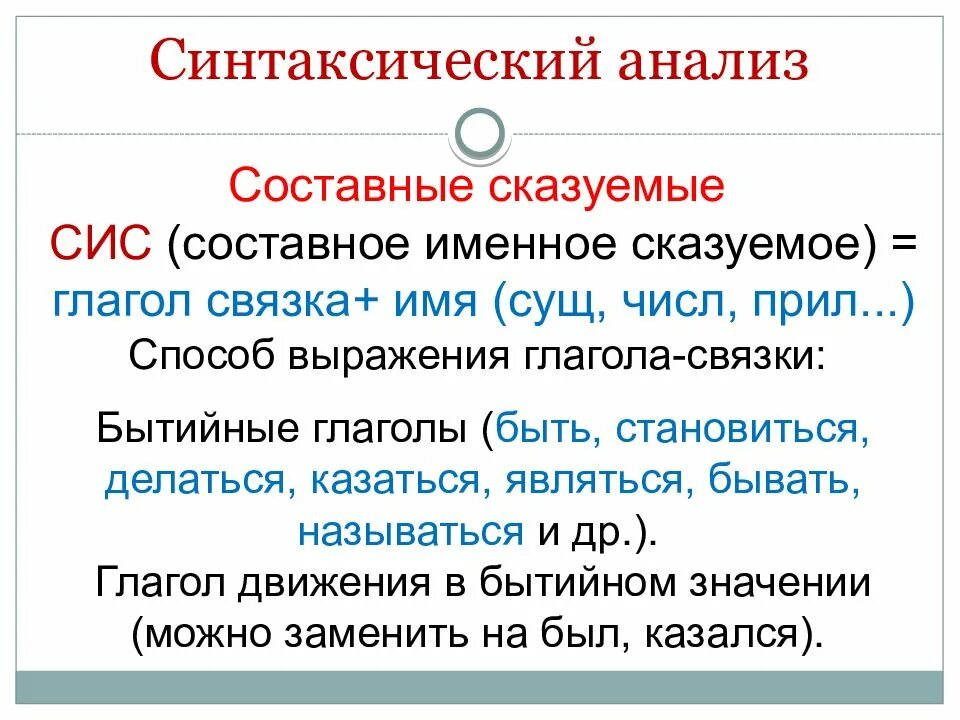 Синтаксический анализ

Составные сказуемые

СИС (составное именное сказуемое) = глагол связка+ имя (сущ, числ, прил...)

Способ выражения глагола-связки:

Бытийные глаголы (быть, становиться, делаться, казаться, являться, бывать, называться и др.).

Глагол движения в бытийном значении (можно заменить на был, казался).